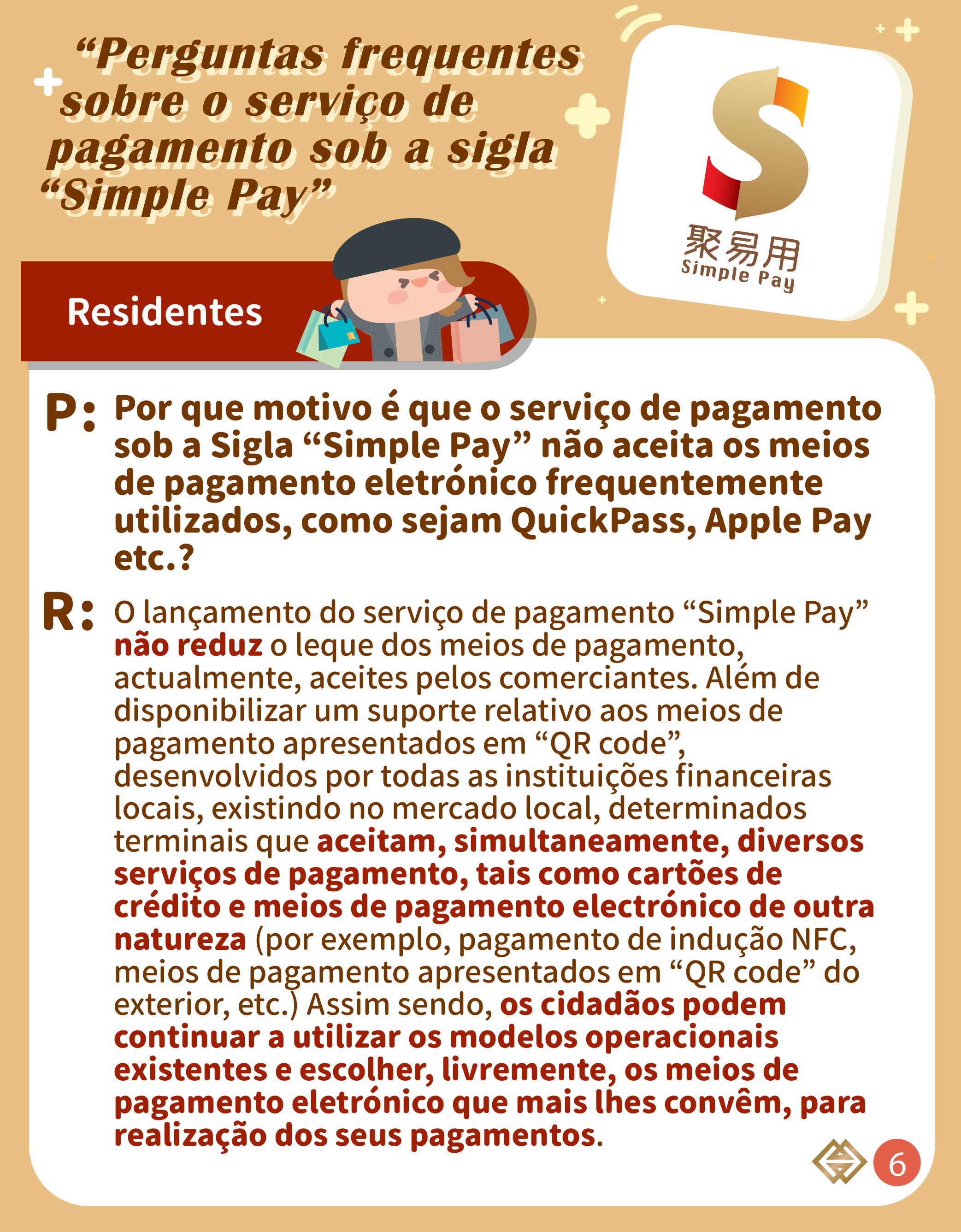 “Perguntas frequentes sobre o serviço de pagamento sob a sigla “Simple Pay”

聚易用
Simple Pay

Residentes

P: Por que motivo é que o serviço de pagamento sob a Sigla “Simple Pay” não aceita os meios de pagamento eletrónico frequentemente utilizados, como sejam QuickPass, Apple Pay etc.?

R: O lançamento do serviço de pagamento “Simple Pay” não reduz o leque dos meios de pagamento, actualmente, aceites pelos comerciantes. Além de disponibilizar um suporte relativo aos meios de pagamento apresentados em “QR code”, desenvolvidos por todas as instituições financeiras locais, existindo no mercado local, determinados terminais que aceitam, simultaneamente, diversos serviços de pagamento, tais como cartões de crédito e meios de pagamento electrónico de outra natureza (por exemplo, pagamento de indução NFC, meios de pagamento apresentados em “QR code” do exterior, etc.) Assim sendo, os cidadãos podem continuar a utilizar os modelos operacionais existentes e escolher, livremente, os meios de pagamento eletrónico que mais lhes convêm, para realização dos seus pagamentos.

6